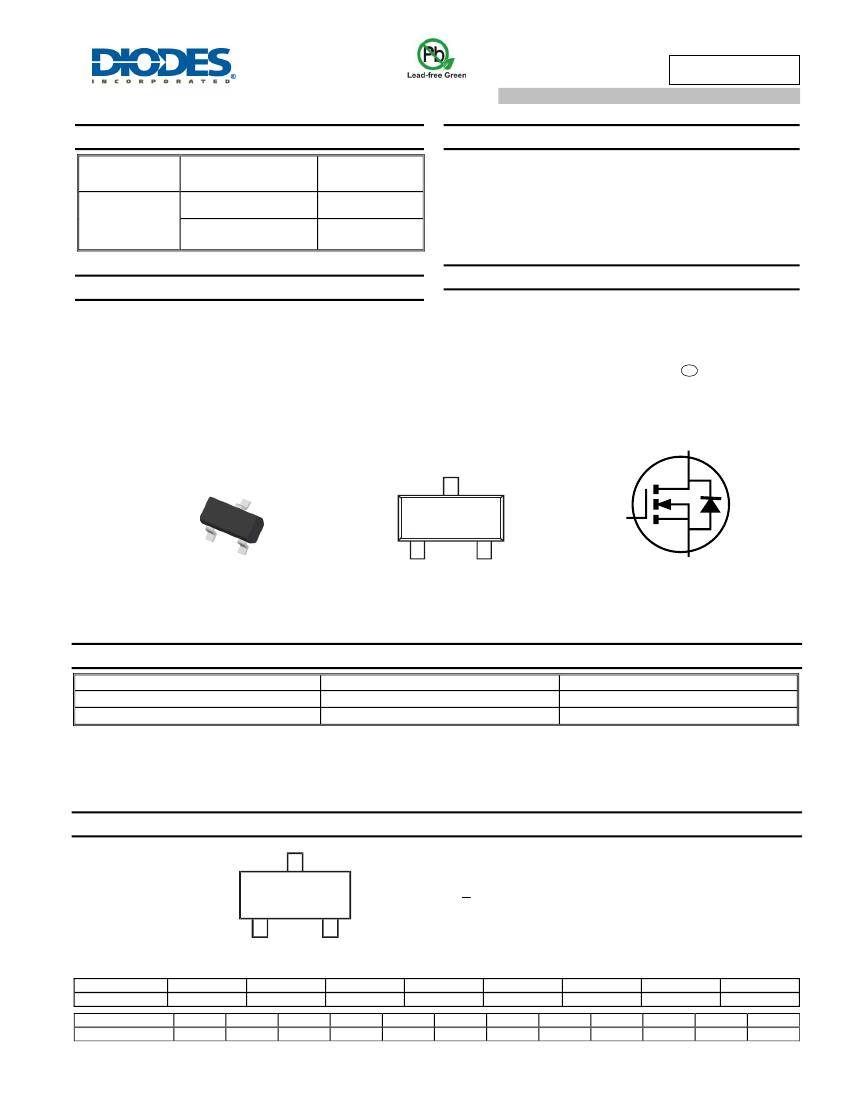 DIODES
INCORPORATED

Pb
Lead-free Green